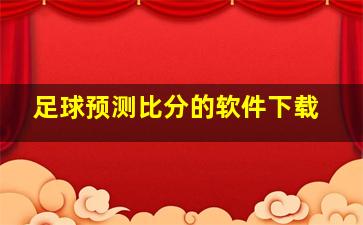 足球预测比分的软件下载